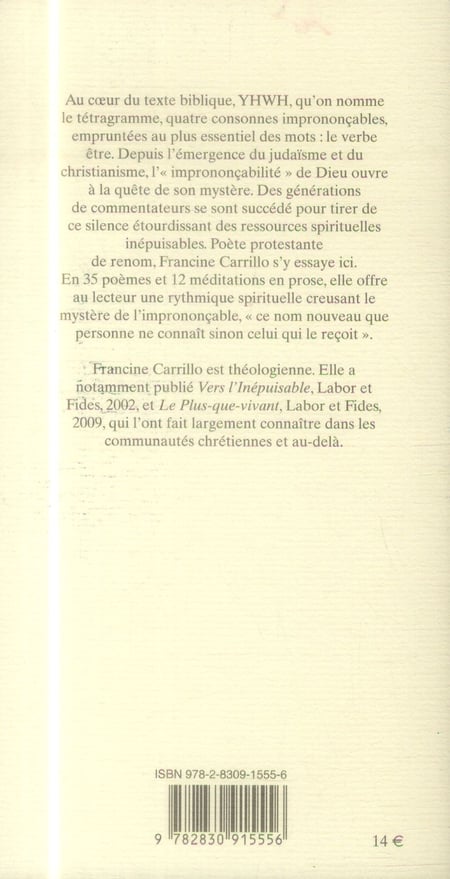 Au cœur du texte biblique, YHWH, qu'on nomme le tétragramme, quatre consonnes imprononçables, empruntées au plus essentiel des mots : le verbe être. Depuis l'émergence du judaïsme et du christianisme, l'« imprononçabilité » de Dieu ouvre à la quête de son mystère. Des générations de commentateurs se sont succédé pour tirer de ce silence étourdissant des ressources spirituelles inépuisables. Poète protestante de renom, Francine Carrillo s'y essaye ici. En 35 poèmes et 12 méditations en prose, elle offre au lecteur une rythmique spirituelle creusant le mystère de l'imprononçable, « ce nom nouveau que personne ne connaît sinon celui qui le reçoit ».

Francine Carrillo est théologienne. Elle a notamment publié Vers l'Inépuisable, Labor et Fides, 2002, et Le Plus-que-vivant, Labor et Fides, 2009, qui l'ont fait largement connaître dans les communautés chrétiennes et au-delà.

ISBN 978-2-8309-1555-6

9 782830 915556

14 €